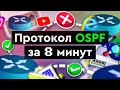 Протокол OSPF за 8 минут